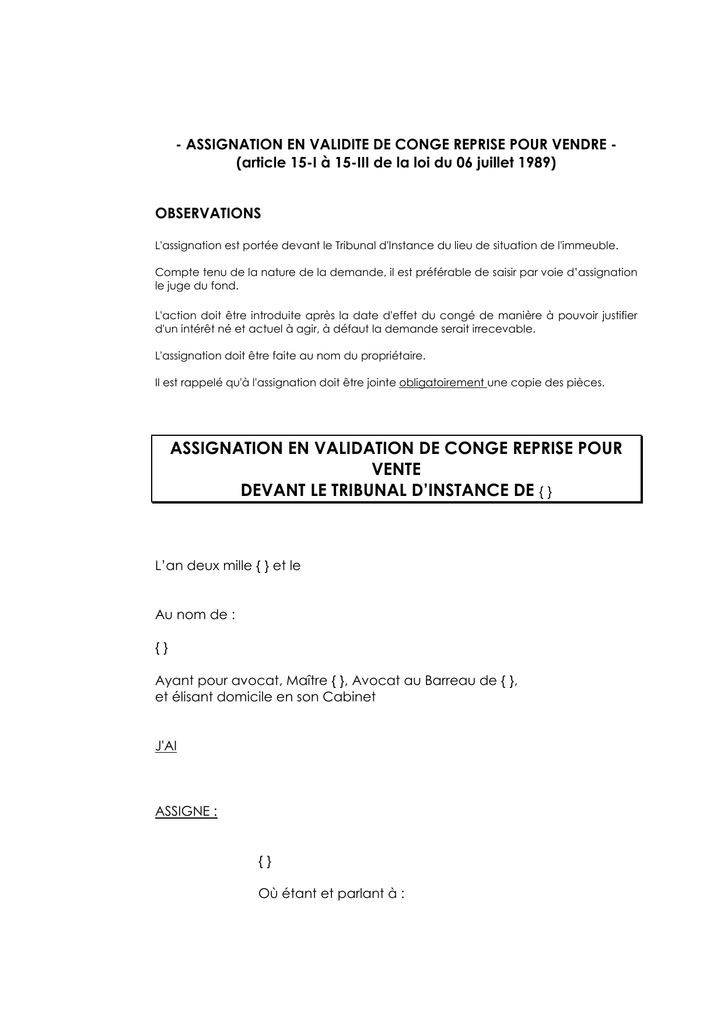 - ASSIGNATION EN VALIDITE DE CONGE REPRISE POUR VENDRE -
(article 15-I à 15-III de la loi du 06 juillet 1989)

OBSERVATIONS

L'assignation est portée devant le Tribunal d'Instance du lieu de situation de l'immeuble.

Compte tenu de la nature de la demande, il est préférable de saisir par voie d'assignation le juge du fond.

L'action doit être introduite après la date d'effet du congé de manière à pouvoir justifier d'un intérêt né et actuel à agir, à défaut la demande serait irrecevable.

L'assignation doit être faite au nom du propriétaire.

Il est rappelé qu'à l'assignation doit être jointe obligatoirement une copie des pièces.

ASSIGNATION EN VALIDATION DE CONGE REPRISE POUR VENTE
DEVANT LE TRIBUNAL D'INSTANCE DE { }

L'an deux mille { } et le

Au nom de :

{ }

Ayant pour avocat, Maître { }, Avocat au Barreau de { }, et élisant domicile en son Cabinet

J'AI

ASSIGNE :

{ }

Où étant et parlant à :